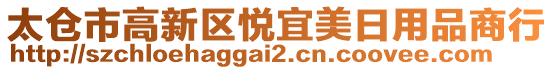 太仓市高新区悦宜美日用品商行
http://szchloehaggai2.cn.coovee.com